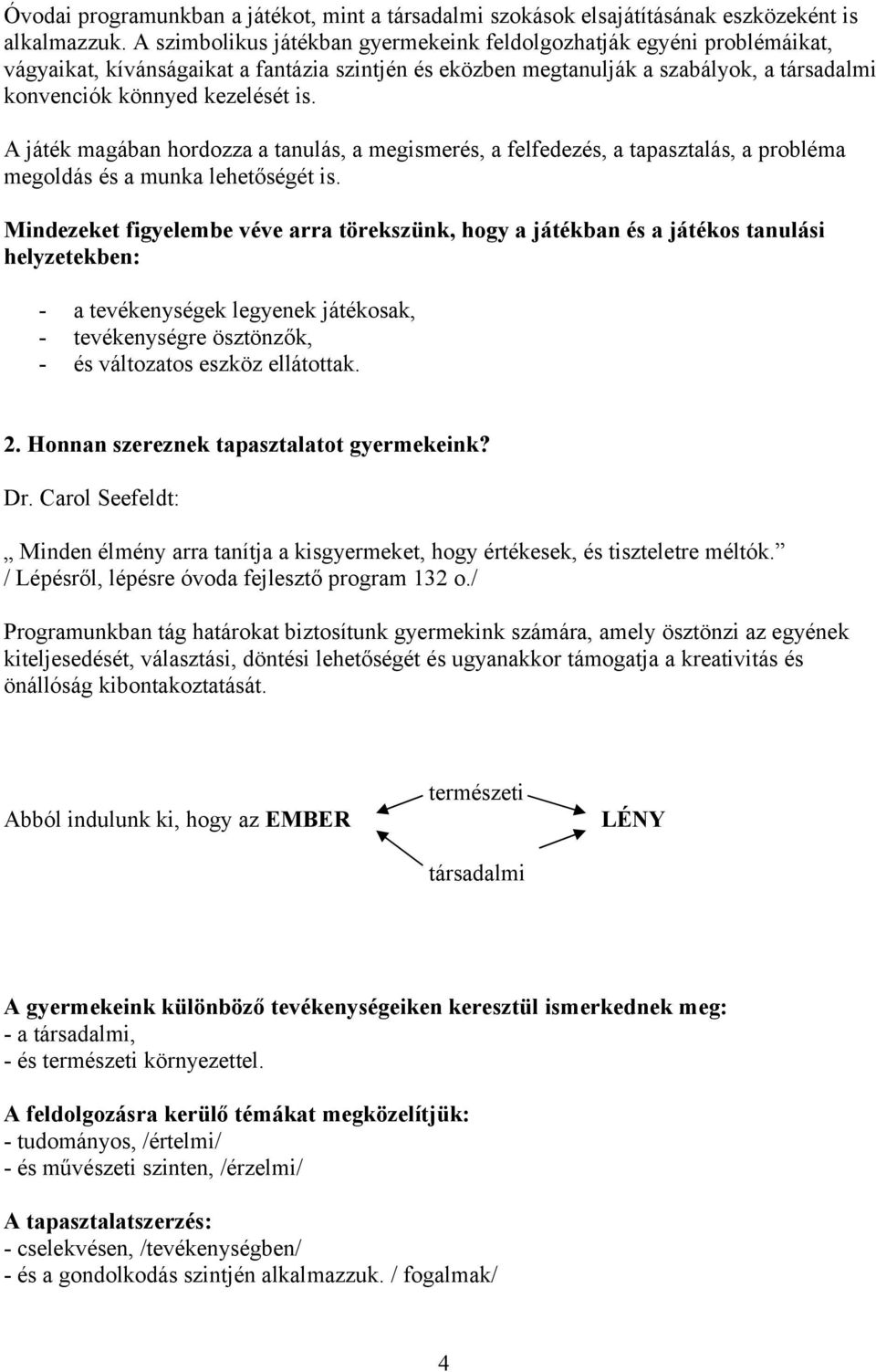 Óvodai programunkban a játékot, mint a társadalmi szokások elsajátításának eszközeként is alkalmazzuk. A szimbolikus játékban gyermekeink feldolgozhatják egyéni problémáikat, vágyaikat, kívánságaikat a fantázia szintjén és eközben megtanulják a szabályok, a társadalmi konvenciók könnyed kezelését is.

A játék magában hordozza a tanulás, a megismerés, a felfedezés, a tapasztalás, a probléma megoldás és a munka lehetőségét is.

Mindezeket figyelembe véve arra törekszünk, hogy a játékban és a játékos tanulási helyzetekben:

- a tevékenységek legyenek játékosak,
- tevékenységre ösztönzők,
- és változatos eszköz ellátottak.

2. Honnan szereznek tapasztalatot gyermekeink?

Dr. Carol Seefeldt:

„ Minden élmény arra tanítja a kisgyermeket, hogy értékesek, és tiszteletre méltók.” / Lépésről, lépésre óvoda fejlesztő program 132 o./

Programunkban tág határokat biztosítunk gyermekink számára, amely ösztönzi az egyének kiteljesedését, választási, döntési lehetőségét és ugyanakkor támogatja a kreativitás és önállóság kibontakoztatását.

Abból indulunk ki, hogy az EMBER természeti társadalmi LÉNY

A gyermekeink különböző tevékenységeiken keresztül ismerkednek meg:
- a társadalmi,
- és természeti környezettel.

A feldolgozásra kerülő témákat megközelítjük:
- tudományos, /értelmi/
- és művészeti szinten, /érzelmi/

A tapasztalatszerzés:
- cselekvésen, /tevékenységben/
- és a gondolkodás szintjén alkalmazzuk. / fogalmak/

4